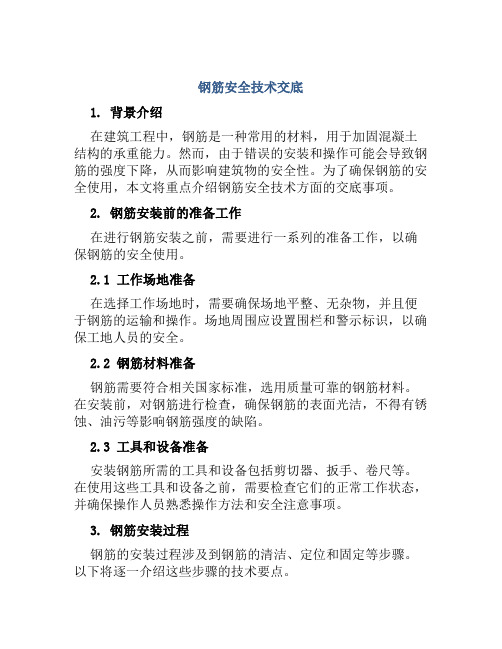 钢筋安全技术交底

1. 背景介绍

在建筑工程中，钢筋是一种常用的材料，用于加固混凝土结构的承重能力。然而，由于错误的安装和操作可能会导致钢筋的强度下降，从而影响建筑物的安全性。为了确保钢筋的安全使用，本文将重点介绍钢筋安全技术方面的交底事项。

2. 钢筋安装前的准备工作

在进行钢筋安装之前，需要进行一系列的准备工作，以确保钢筋的安全使用。

2.1 工作场地准备

在选择工作场地时，需要确保场地平整、无杂物，并且便于钢筋的运输和操作。场地周围应设置围栏和警示标识，以确保工地人员的安全。

2.2 钢筋材料准备

钢筋需要符合相关国家标准，选用质量可靠的钢筋材料。在安装前，对钢筋进行检查，确保钢筋的表面光洁，不得有锈蚀、油污等影响钢筋强度的缺陷。

2.3 工具和设备准备

安装钢筋所需的工具和设备包括剪切器、扳手、卷尺等。在使用这些工具和设备之前，需要检查它们的正常工作状态，并确保操作人员熟悉操作方法和安全注意事项。

3. 钢筋安装过程

钢筋的安装过程涉及到钢筋的清洁、定位和固定等步骤。以下将逐一介绍这些步骤的技术要点。